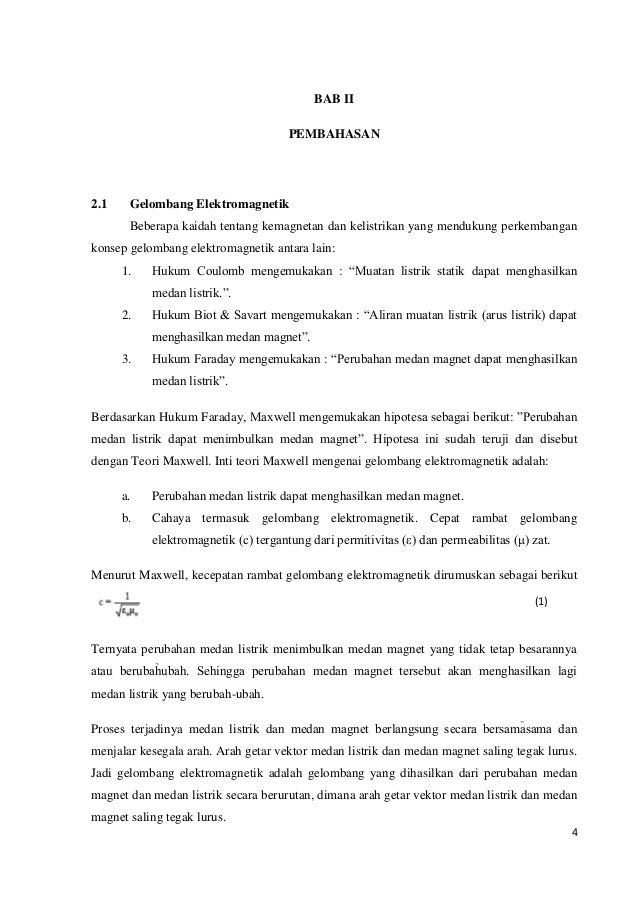 BAB II

PEMBAHASAN

2.1 Gelombang Elektromagnetik

Beberapa kaidah tentang kemagnetan dan kelistrikan yang mendukung perkembangan konsep gelombang elektromagnetik antara lain:

1. Hukum Coulomb mengemukakan : “Muatan listrik statik dapat menghasilkan medan listrik.”.
2. Hukum Biot & Savart mengemukakan : “Aliran muatan listrik (arus listrik) dapat menghasilkan medan magnet”.
3. Hukum Faraday mengemukakan : “Perubahan medan magnet dapat menghasilkan medan listrik”.

Berdasarkan Hukum Faraday, Maxwell mengemukakan hipotesa sebagai berikut: ”Perubahan medan listrik dapat menimbulkan medan magnet”. Hipotesa ini sudah teruji dan disebut dengan Teori Maxwell. Inti teori Maxwell mengenai gelombang elektromagnetik adalah:

a. Perubahan medan listrik dapat menghasilkan medan magnet.
b. Cahaya termasuk gelombang elektromagnetik. Cepat rambat gelombang elektromagnetik (c) tergantung dari permitivitas (ε) dan permeabilitas (μ) zat.

Menurut Maxwell, kecepatan rambat gelombang elektromagnetik dirumuskan sebagai berikut

$c = \frac{1}{\sqrt{\varepsilon_o \mu_o}}$ (1)

Ternyata perubahan medan listrik menimbulkan medan magnet yang tidak tetap besarannya atau berubahubah. Sehingga perubahan medan magnet tersebut akan menghasilkan lagi medan listrik yang berubah-ubah.

Proses terjadinya medan listrik dan medan magnet berlangsung secara bersamasama dan menjalar kesegala arah. Arah getar vektor medan listrik dan medan magnet saling tegak lurus. Jadi gelombang elektromagnetik adalah gelombang yang dihasilkan dari perubahan medan magnet dan medan listrik secara berurutan, dimana arah getar vektor medan listrik dan medan magnet saling tegak lurus.

4